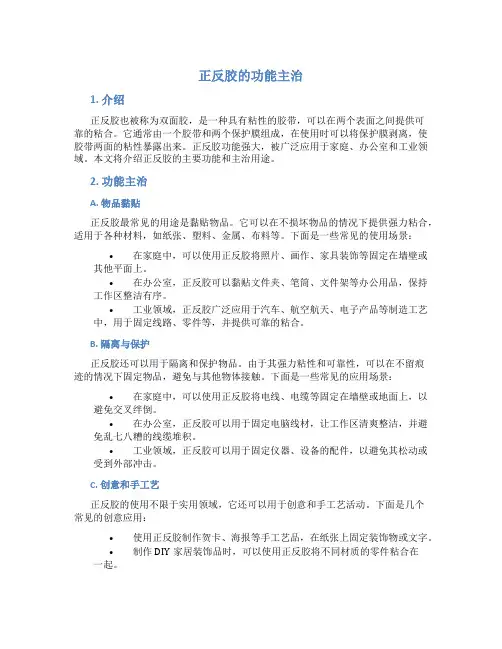 正反胶的功能主治

1. 介绍

正反胶也被称为双面胶，是一种具有粘性的胶带，可以在两个表面之间提供可靠的粘合。它通常由一个胶带和两个保护膜组成，在使用时可以将保护膜剥离，使胶带两面的粘性暴露出来。正反胶功能强大，被广泛应用于家庭、办公室和工业领域。本文将介绍正反胶的主要功能和主治用途。

2. 功能主治

A. 物品黏贴

正反胶最常见的用途是黏贴物品。它可以在不损坏物品的情况下提供强力粘合，适用于各种材料，如纸张、塑料、金属、布料等。下面是一些常见的使用场景：

• 在家庭中，可以使用正反胶将照片、画作、家具装饰等固定在墙壁或其他平面上。
• 在办公室，正反胶可以黏贴文件夹、笔筒、文件架等办公用品，保持工作区整洁有序。
• 工业领域，正反胶广泛应用于汽车、航空航天、电子产品等制造工艺中，用于固定线路、零件等，并提供可靠的粘合。

B. 隔离与保护

正反胶还可以用于隔离和保护物品。由于其强力粘性和可靠性，可以在不留痕迹的情况下固定物品，避免与其他物体接触。下面是一些常见的应用场景：

• 在家庭中，可以使用正反胶将电线、电缆等固定在墙壁或地面上，以避免交叉绊倒。
• 在办公室，正反胶可以用于固定电脑线材，让工作区清爽整洁，并避免乱七八糟的线缆堆积。
• 工业领域，正反胶可以用于固定仪器、设备的配件，以避免其松动或受到外部冲击。

C. 创意和手工艺

正反胶的使用不限于实用领域，它还可以用于创意和手工艺活动。下面是几个常见的创意应用：

• 使用正反胶制作贺卡、海报等手工艺品，在纸张上固定装饰物或文字。
• 制作 DIY 家居装饰品时，可以使用正反胶将不同材质的零件粘合在一起。